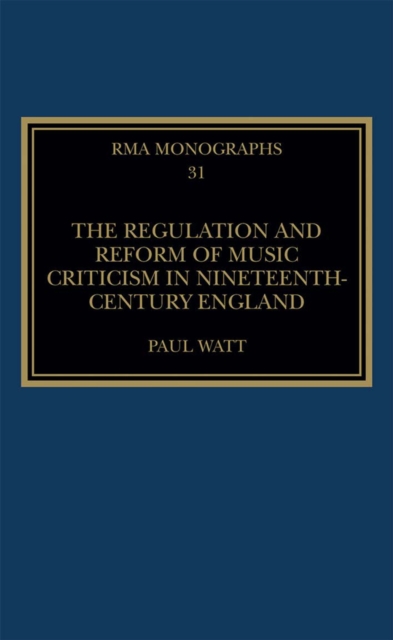 RMA MONOGRAPHS
31

THE REGULATION AND REFORM OF MUSIC CRITICISM IN NINETEENTH-CENTURY ENGLAND

PAUL WATT